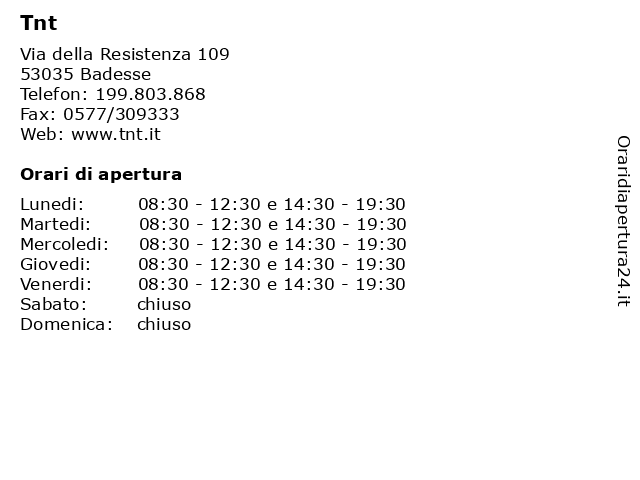 Tnt

Via della Resistenza 109
53035 Badesse
Telefon: 199.803.868
Fax: 0577/309333
Web: www.tnt.it

Orari di apertura

| | |
|---|---|
| Lunedi: | 08:30 - 12:30 e 14:30 - 19:30 |
| Martedi: | 08:30 - 12:30 e 14:30 - 19:30 |
| Mercoledi: | 08:30 - 12:30 e 14:30 - 19:30 |
| Giovedi: | 08:30 - 12:30 e 14:30 - 19:30 |
| Venerdi: | 08:30 - 12:30 e 14:30 - 19:30 |
| Sabato: | chiuso |
| Domenica: | chiuso |

Oraridiapertura24.it